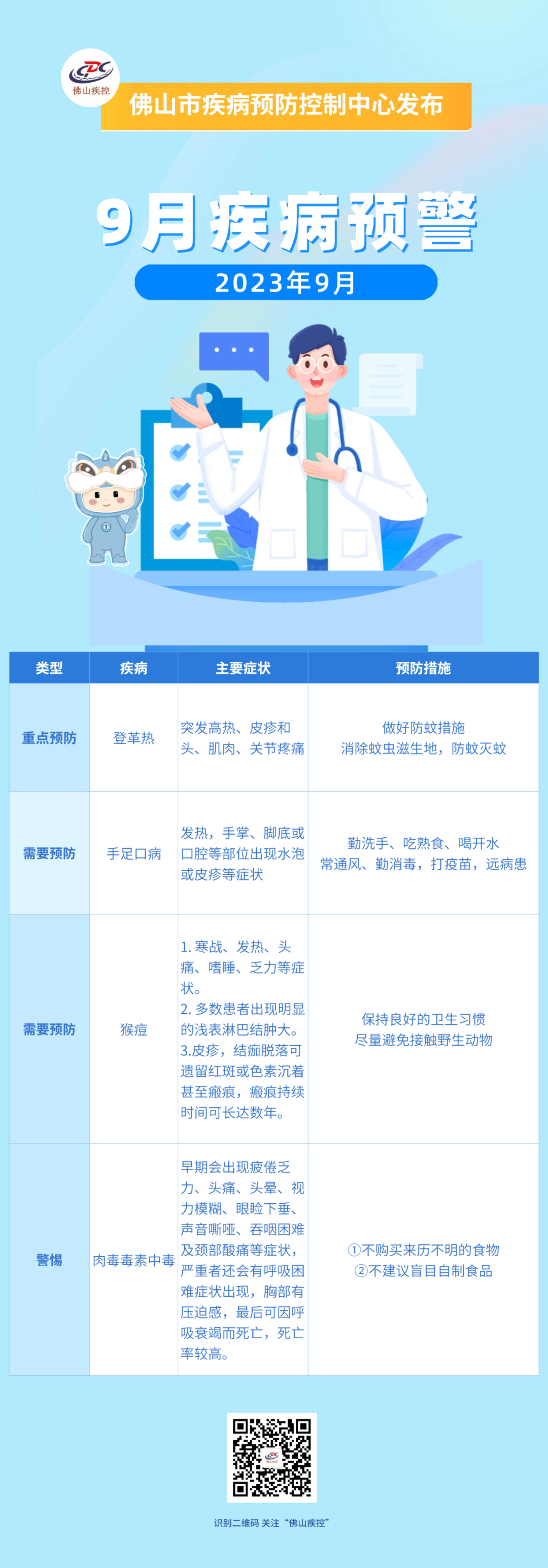 CDC
佛山疾控

佛山市疾病预防控制中心发布

9月疾病预警

2023年9月

| 类型 | 疾病 | 主要症状 | 预防措施 |
|---|---|---|---|
| 重点预防 | 登革热 | 突发高热、皮疹和头、肌肉、关节疼痛 | 做好防蚊措施 消除蚊虫滋生地，防蚊灭蚊 |
| 需要预防 | 手足口病 | 发热，手掌、脚底或口腔等部位出现水泡或皮疹等症状 | 勤洗手、吃熟食、喝开水 常通风、勤消毒，打疫苗，远病患 |
| 需要预防 | 猴痘 | 1.寒战、发热、头痛、嗜睡、乏力等症状。 2.多数患者出现明显的浅表淋巴结肿大。 3.皮疹，结痂脱落可遗留红斑或色素沉着甚至瘢痕，瘢痕持续时间可长达数年。 | 保持良好的卫生习惯 尽量避免接触野生动物 |
| 警惕 | 肉毒毒素中毒 | 早期会出现疲倦乏力、头痛、头晕、视力模糊、眼睑下垂、声音嘶哑、吞咽困难及颈部酸痛等症状，严重者还会有呼吸困难症状出现，胸部有压迫感，最后可因呼吸衰竭而死亡，死亡率较高。 | ①不购买来历不明的食物 ②不建议盲目自制食品 |

识别二维码 关注“佛山疾控”